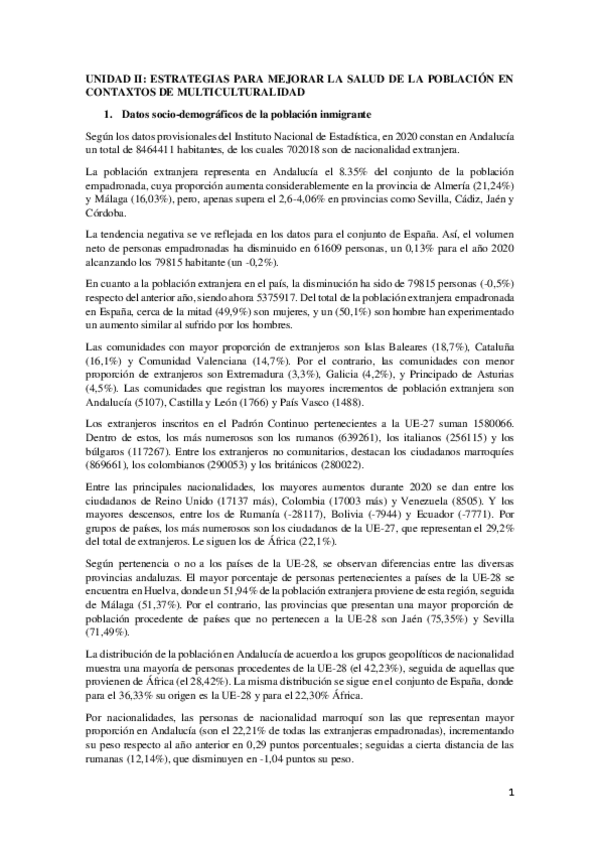 UNIDAD II: ESTRATEGIAS PARA MEJORAR LA SALUD DE LA POBLACIÓN EN CONTAXTOS DE MULTICULTURALIDAD

1. Datos socio-demográficos de la población inmigrante

Según los datos provisionales del Instituto Nacional de Estadística, en 2020 constan en Andalucía un total de 8464411 habitantes, de los cuales 702018 son de nacionalidad extranjera.

La población extranjera representa en Andalucía el 8.35% del conjunto de la población empadronada, cuya proporción aumenta considerablemente en la provincia de Almería (21,24%) y Málaga (16,03%), pero, apenas supera el 2,6-4,06% en provincias como Sevilla, Cádiz, Jaén y Córdoba.

La tendencia negativa se ve reflejada en los datos para el conjunto de España. Así, el volumen neto de personas empadronadas ha disminuido en 61609 personas, un 0,13% para el año 2020 alcanzando los 79815 habitante (un -0,2%).

En cuanto a la población extranjera en el país, la disminución ha sido de 79815 personas (-0,5%) respecto del anterior año, siendo ahora 5375917. Del total de la población extranjera empadronada en España, cerca de la mitad (49,9%) son mujeres, y un (50,1%) son hombre han experimentado un aumento similar al sufrido por los hombres.

Las comunidades con mayor proporción de extranjeros son Islas Baleares (18,7%), Cataluña (16,1%) y Comunidad Valenciana (14,7%). Por el contrario, las comunidades con menor proporción de extranjeros son Extremadura (3,3%), Galicia (4,2%), y Principado de Asturias (4,5%). Las comunidades que registran los mayores incrementos de población extranjera son Andalucía (5107), Castilla y León (1766) y País Vasco (1488).

Los extranjeros inscritos en el Padrón Continuo pertenecientes a la UE-27 suman 1580066. Dentro de estos, los más numerosos son los rumanos (639261), los italianos (256115) y los búlgaros (117267). Entre los extranjeros no comunitarios, destacan los ciudadanos marroquíes (869661), los colombianos (290053) y los británicos (280022).

Entre las principales nacionalidades, los mayores aumentos durante 2020 se dan entre los ciudadanos de Reino Unido (17137 más), Colombia (17003 más) y Venezuela (8505). Y los mayores descensos, entre los de Rumanía (-28117), Bolivia (-7944) y Ecuador (-7771). Por grupos de países, los más numerosos son los ciudadanos de la UE-27, que representan el 29,2% del total de extranjeros. Le siguen los de África (22,1%).

Según pertenencia o no a los países de la UE-28, se observan diferencias entre las diversas provincias andaluzas. El mayor porcentaje de personas pertenecientes a países de la UE-28 se encuentra en Huelva, donde un 51,94% de la población extranjera proviene de esta región, seguida de Málaga (51,37%). Por el contrario, las provincias que presentan una mayor proporción de población procedente de países que no pertenecen a la UE-28 son Jaén (75,35%) y Sevilla (71,49%).

La distribución de la población en Andalucía de acuerdo a los grupos geopolíticos de nacionalidad muestra una mayoría de personas procedentes de la UE-28 (el 42,23%), seguida de aquellas que provienen de África (el 28,42%). La misma distribución se sigue en el conjunto de España, donde para el 36,33% su origen es la UE-28 y para el 22,30% África.

Por nacionalidades, las personas de nacionalidad marroquí son las que representan mayor proporción en Andalucía (son el 22,21% de todas las extranjeras empadronadas), incrementando su peso respecto al año anterior en 0,29 puntos porcentuales; seguidas a cierta distancia de las rumanas (12,14%), que disminuyen en -1,04 puntos su peso.

1